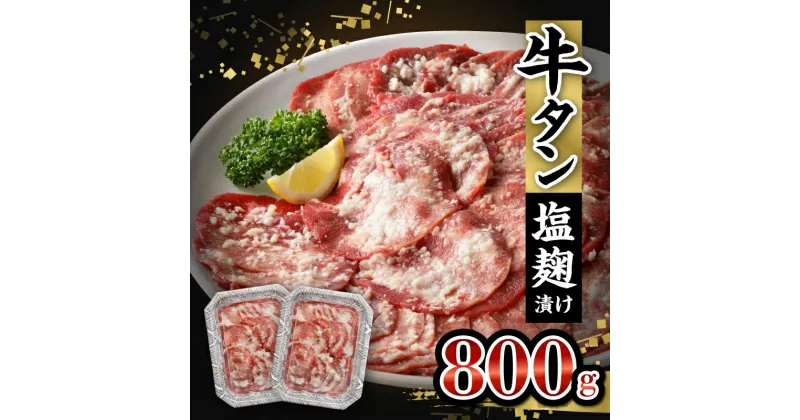 牛タン
塩麹漬け
800g